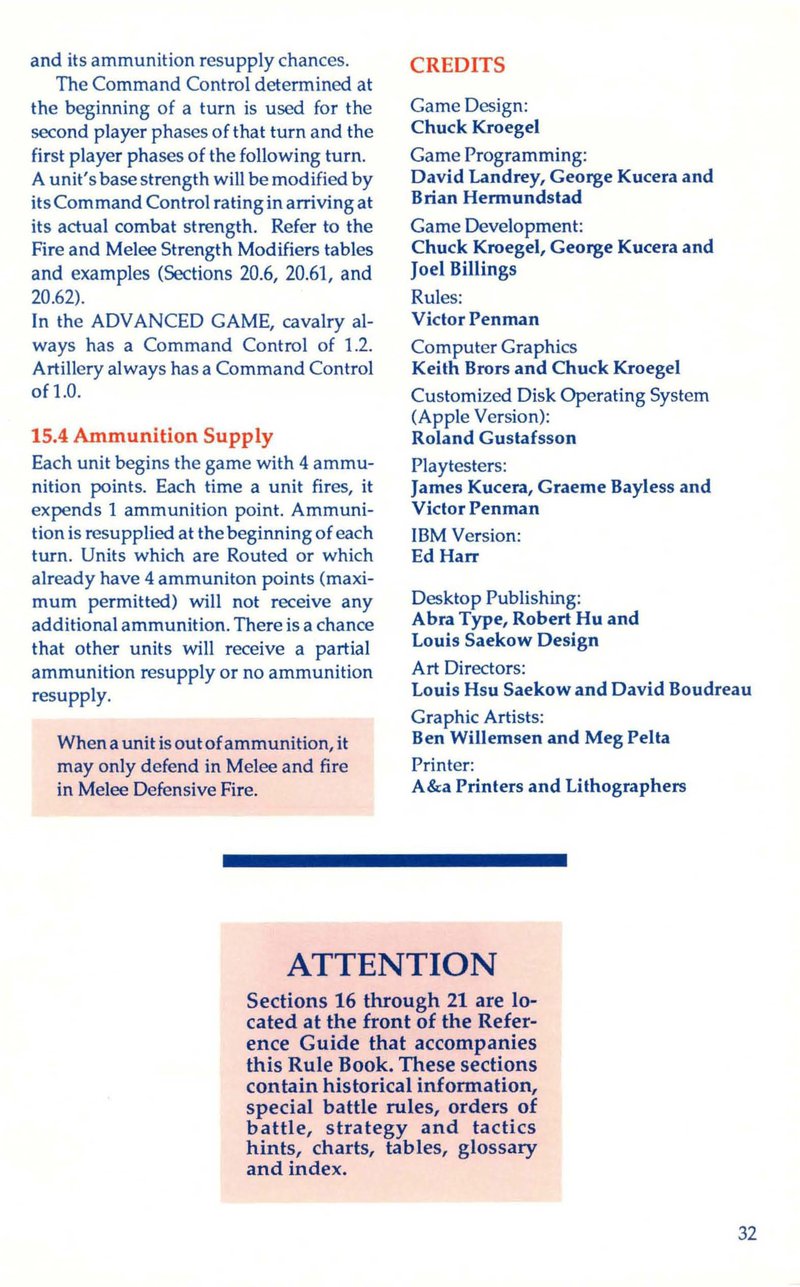 and its ammunition resupply chances.

The Command Control determined at the beginning of a turn is used for the second player phases of that turn and the first player phases of the following turn. A unit's base strength will be modified by its Command Control rating in arriving at its actual combat strength. Refer to the Fire and Melee Strength Modifiers tables and examples (Sections 20.6, 20.61, and 20.62).
In the ADVANCED GAME, cavalry always has a Command Control of 1.2. Artillery always has a Command Control of 1.0.

15.4 Ammunition Supply

Each unit begins the game with 4 ammunition points. Each time a unit fires, it expends 1 ammunition point. Ammunition is resupplied at the beginning of each turn. Units which are Routed or which already have 4 ammuniton points (maximum permitted) will not receive any additional ammunition. There is a chance that other units will receive a partial ammunition resupply or no ammunition resupply.

When a unit is out of ammunition, it may only defend in Melee and fire in Melee Defensive Fire.

CREDITS

Game Design:
Chuck Kroegel

Game Programming:
David Landrey, George Kucera and Brian Hermundstad

Game Development:
Chuck Kroegel, George Kucera and Joel Billings

Rules:
Victor Penman

Computer Graphics
Keith Brors and Chuck Kroegel

Customized Disk Operating System (Apple Version):
Roland Gustafsson

Playtesters:
James Kucera, Graeme Bayless and Victor Penman

IBM Version:
Ed Harr

Desktop Publishing:
Abra Type, Robert Hu and Louis Saekow Design

Art Directors:
Louis Hsu Saekow and David Boudreau

Graphic Artists:
Ben Willemsen and Meg Pelta

Printer:
A&a Printers and Lithographers

ATTENTION

Sections 16 through 21 are located at the front of the Reference Guide that accompanies this Rule Book. These sections contain historical information, special battle rules, orders of battle, strategy and tactics hints, charts, tables, glossary and index.

32